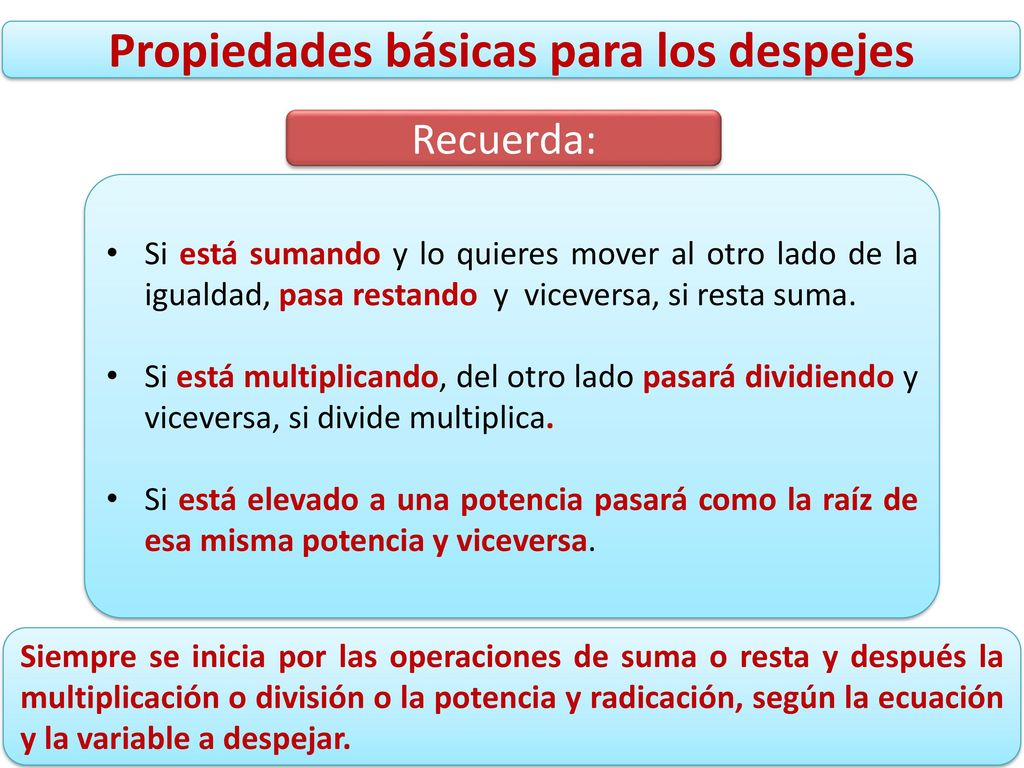 Propiedades básicas para los despejes

Recuerda:

• Si está sumando y lo quieres mover al otro lado de la igualdad, pasa restando y viceversa, si resta suma.

• Si está multiplicando, del otro lado pasará dividiendo y viceversa, si divide multiplica.

• Si está elevado a una potencia pasará como la raíz de esa misma potencia y viceversa.

Siempre se inicia por las operaciones de suma o resta y después la multiplicación o división o la potencia y radicación, según la ecuación y la variable a despejar.